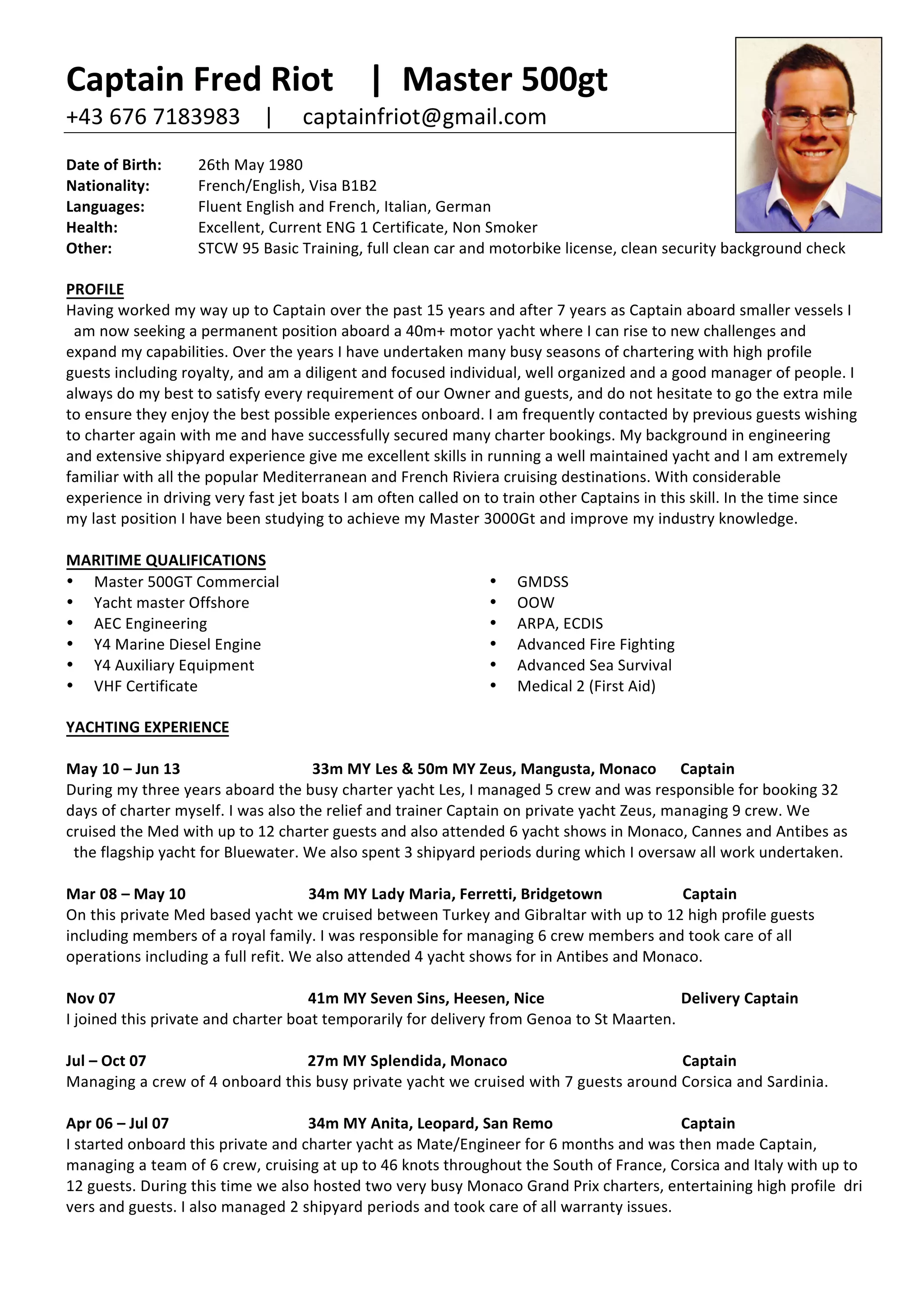 Captain Fred Riot | Master 500gt
+43 676 7183983 | captainfriot@gmail.com

Date of Birth: 26th May 1980
Nationality: French/English, Visa B1B2
Languages: Fluent English and French, Italian, German
Health: Excellent, Current ENG 1 Certificate, Non Smoker
Other: STCW 95 Basic Training, full clean car and motorbike license, clean security background check

PROFILE
Having worked my way up to Captain over the past 15 years and after 7 years as Captain aboard smaller vessels I am now seeking a permanent position aboard a 40m+ motor yacht where I can rise to new challenges and expand my capabilities. Over the years I have undertaken many busy seasons of chartering with high profile guests including royalty, and am a diligent and focused individual, well organized and a good manager of people. I always do my best to satisfy every requirement of our Owner and guests, and do not hesitate to go the extra mile to ensure they enjoy the best possible experiences onboard. I am frequently contacted by previous guests wishing to charter again with me and have successfully secured many charter bookings. My background in engineering and extensive shipyard experience give me excellent skills in running a well maintained yacht and I am extremely familiar with all the popular Mediterranean and French Riviera cruising destinations. With considerable experience in driving very fast jet boats I am often called on to train other Captains in this skill. In the time since my last position I have been studying to achieve my Master 3000Gt and improve my industry knowledge.

MARITIME QUALIFICATIONS
• Master 500GT Commercial
• Yacht master Offshore
• AEC Engineering
• Y4 Marine Diesel Engine
• Y4 Auxiliary Equipment
• VHF Certificate

• GMDSS
• OOW
• ARPA, ECDIS
• Advanced Fire Fighting
• Advanced Sea Survival
• Medical 2 (First Aid)

YACHTING EXPERIENCE

May 10 – Jun 13 33m MY Les & 50m MY Zeus, Mangusta, Monaco Captain
During my three years aboard the busy charter yacht Les, I managed 5 crew and was responsible for booking 32 days of charter myself. I was also the relief and trainer Captain on private yacht Zeus, managing 9 crew. We cruised the Med with up to 12 charter guests and also attended 6 yacht shows in Monaco, Cannes and Antibes as the flagship yacht for Bluewater. We also spent 3 shipyard periods during which I oversaw all work undertaken.

Mar 08 – May 10 34m MY Lady Maria, Ferretti, Bridgetown Captain
On this private Med based yacht we cruised between Turkey and Gibraltar with up to 12 high profile guests including members of a royal family. I was responsible for managing 6 crew members and took care of all operations including a full refit. We also attended 4 yacht shows for in Antibes and Monaco.

Nov 07 41m MY Seven Sins, Heesen, Nice Delivery Captain
I joined this private and charter boat temporarily for delivery from Genoa to St Maarten.

Jul – Oct 07 27m MY Splendida, Monaco Captain
Managing a crew of 4 onboard this busy private yacht we cruised with 7 guests around Corsica and Sardinia.

Apr 06 – Jul 07 34m MY Anita, Leopard, San Remo Captain
I started onboard this private and charter yacht as Mate/Engineer for 6 months and was then made Captain, managing a team of 6 crew, cruising at up to 46 knots throughout the South of France, Corsica and Italy with up to 12 guests. During this time we also hosted two very busy Monaco Grand Prix charters, entertaining high profile dri vers and guests. I also managed 2 shipyard periods and took care of all warranty issues.